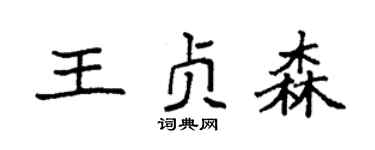 王贞森

词典网